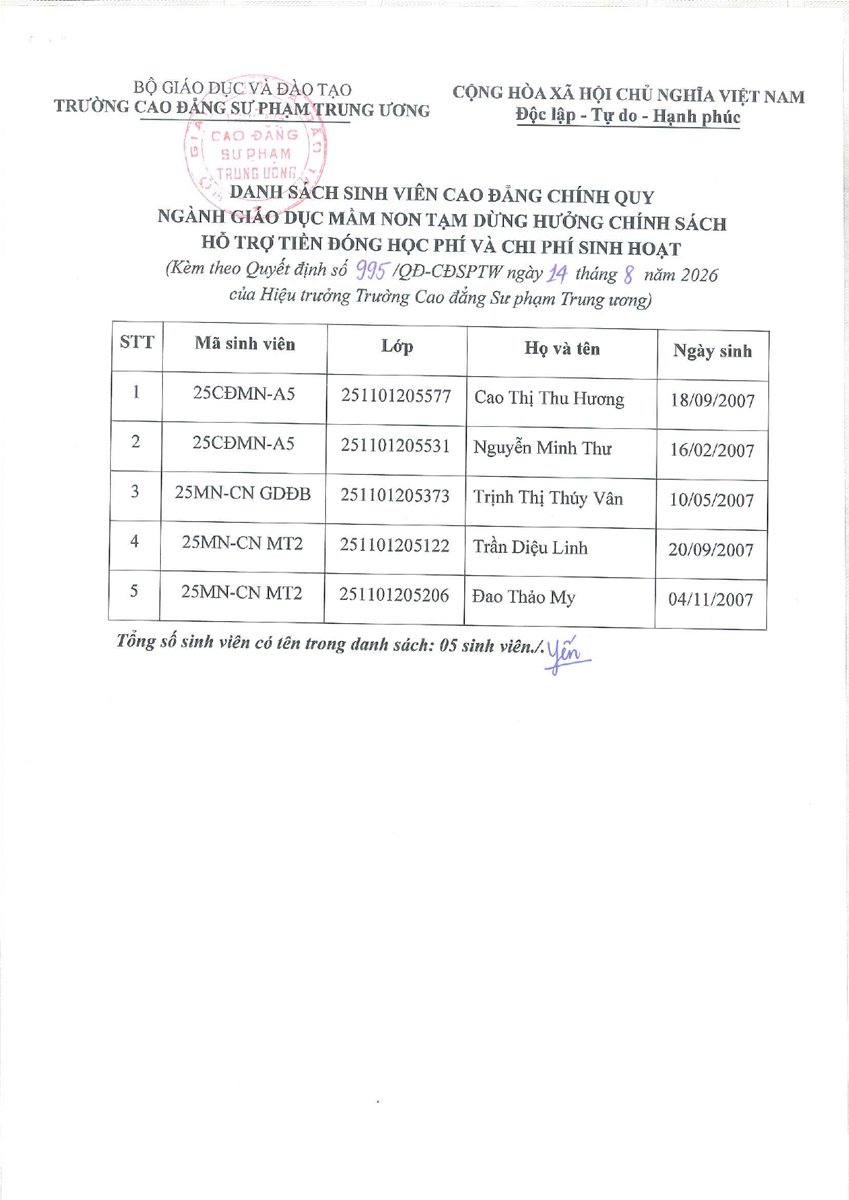 BỘ GIÁO DỤC VÀ ĐÀO TẠO
TRƯỜNG CAO ĐẲNG SƯ PHẠM TRUNG ƯƠNG

CỘNG HÒA XÃ HỘI CHỦ NGHĨA VIỆT NAM
Độc lập - Tự do - Hạnh phúc

CAO ĐẲNG SƯ PHẠM TRUNG ƯƠNG

DANH SÁCH SINH VIÊN CAO ĐẲNG CHÍNH QUY
NGÀNH GIÁO DỤC MẦM NON TẠM DỪNG HƯỞNG CHÍNH SÁCH
HỖ TRỢ TIỀN ĐÓNG HỌC PHÍ VÀ CHI PHÍ SINH HOẠT
(Kèm theo Quyết định số 995 /QĐ-CĐSPTW ngày 14 tháng 8 năm 2026
của Hiệu trưởng Trường Cao đẳng Sư phạm Trung ương)

| STT | Mã sinh viên | Lớp | Họ và tên | Ngày sinh |
|---|---|---|---|---|
| 1 | 25CĐMN-A5 | 251101205577 | Cao Thị Thu Hương | 18/09/2007 |
| 2 | 25CĐMN-A5 | 251101205531 | Nguyễn Minh Thư | 16/02/2007 |
| 3 | 25MN-CN GDĐB | 251101205373 | Trịnh Thị Thúy Vân | 10/05/2007 |
| 4 | 25MN-CN MT2 | 251101205122 | Trần Diệu Linh | 20/09/2007 |
| 5 | 25MN-CN MT2 | 251101205206 | Đao Thảo My | 04/11/2007 |

Tổng số sinh viên có tên trong danh sách: 05 sinh viên./. Yến